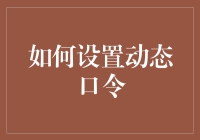 如何设置动态口令